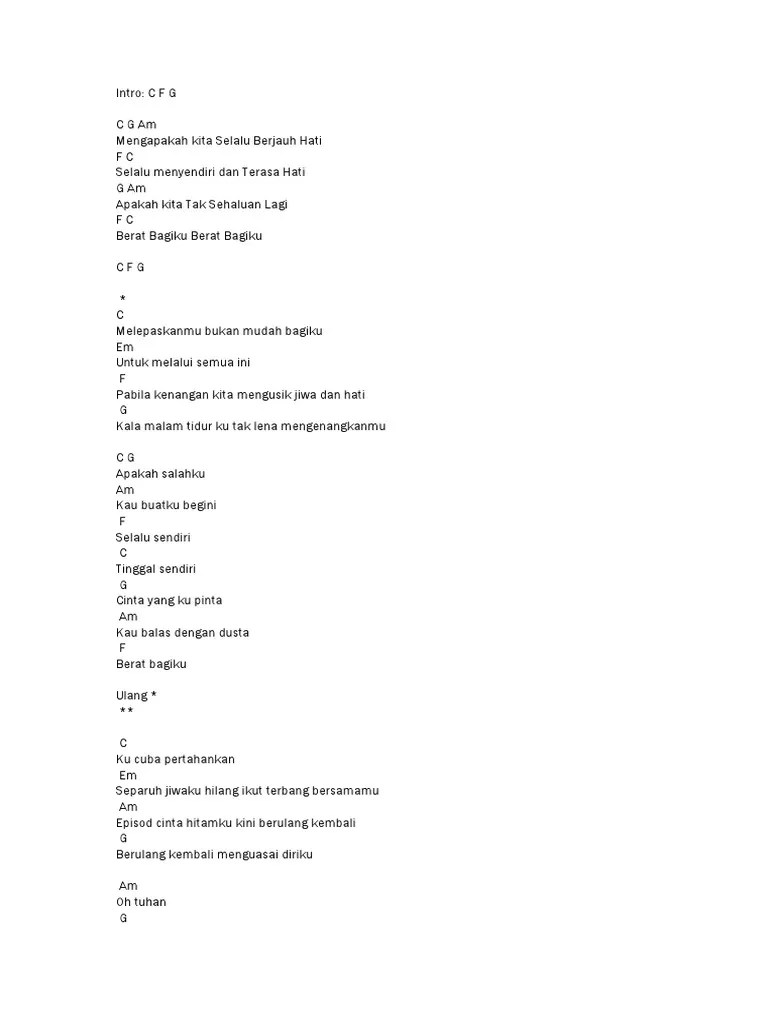 Intro: C F G

C G Am
Mengapakah kita Selalu Berjauh Hati
F C
Selalu menyendiri dan Terasa Hati
G Am
Apakah kita Tak Sehaluan Lagi
F C
Berat Bagiku Berat Bagiku

C F G

*
C
Melepaskanmu bukan mudah bagiku
Em
Untuk melalui semua ini
F
Pabila kenangan kita mengusik jiwa dan hati
G
Kala malam tidur ku tak lena mengenangkanmu

C G
Apakah salahku
Am
Kau buatku begini
F
Selalu sendiri
C
Tinggal sendiri
G
Cinta yang ku pinta
Am
Kau balas dengan dusta
F
Berat bagiku

Ulang *
**

C
Ku cuba pertahankan
Em
Separuh jiwaku hilang ikut terbang bersamamu
Am
Episod cinta hitamku kini berulang kembali
G
Berulang kembali menguasai diriku

Am
Oh tuhan
G